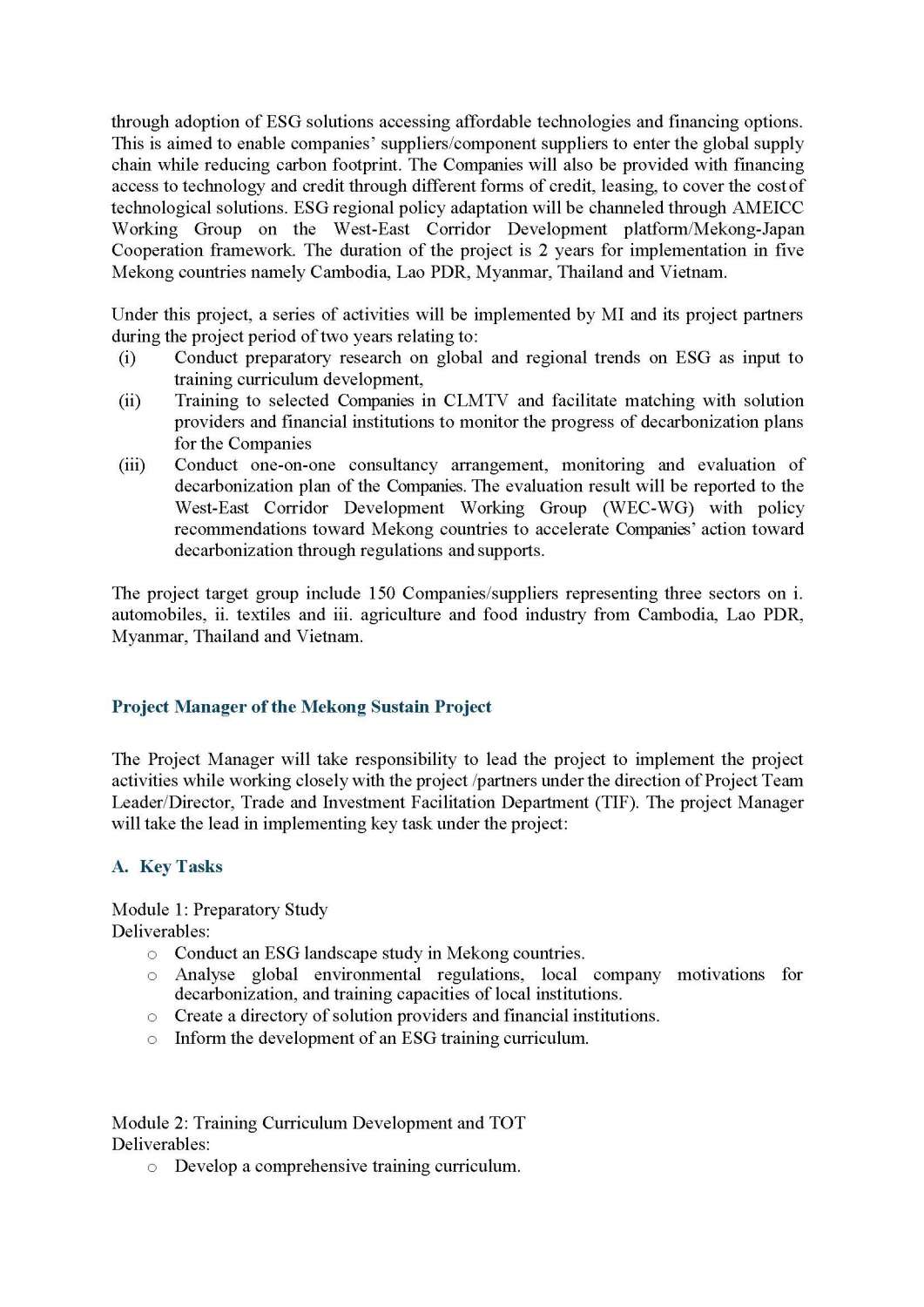 through adoption of ESG solutions accessing affordable technologies and financing options. This is aimed to enable companies' suppliers/component suppliers to enter the global supply chain while reducing carbon footprint. The Companies will also be provided with financing access to technology and credit through different forms of credit, leasing, to cover the cost of technological solutions. ESG regional policy adaptation will be channeled through AMEICC Working Group on the West-East Corridor Development platform/Mekong-Japan Cooperation framework. The duration of the project is 2 years for implementation in five Mekong countries namely Cambodia, Lao PDR, Myanmar, Thailand and Vietnam.

Under this project, a series of activities will be implemented by MI and its project partners during the project period of two years relating to:
(i) Conduct preparatory research on global and regional trends on ESG as input to training curriculum development,
(ii) Training to selected Companies in CLMTV and facilitate matching with solution providers and financial institutions to monitor the progress of decarbonization plans for the Companies
(iii) Conduct one-on-one consultancy arrangement, monitoring and evaluation of decarbonization plan of the Companies. The evaluation result will be reported to the West-East Corridor Development Working Group (WEC-WG) with policy recommendations toward Mekong countries to accelerate Companies' action toward decarbonization through regulations and supports.

The project target group include 150 Companies/suppliers representing three sectors on i. automobiles, ii. textiles and iii. agriculture and food industry from Cambodia, Lao PDR, Myanmar, Thailand and Vietnam.

Project Manager of the Mekong Sustain Project

The Project Manager will take responsibility to lead the project to implement the project activities while working closely with the project /partners under the direction of Project Team Leader/Director, Trade and Investment Facilitation Department (TIF). The project Manager will take the lead in implementing key task under the project:

A. Key Tasks

Module 1: Preparatory Study
Deliverables:
o Conduct an ESG landscape study in Mekong countries.
o Analyse global environmental regulations, local company motivations for decarbonization, and training capacities of local institutions.
o Create a directory of solution providers and financial institutions.
o Inform the development of an ESG training curriculum.

Module 2: Training Curriculum Development and TOT
Deliverables:
o Develop a comprehensive training curriculum.